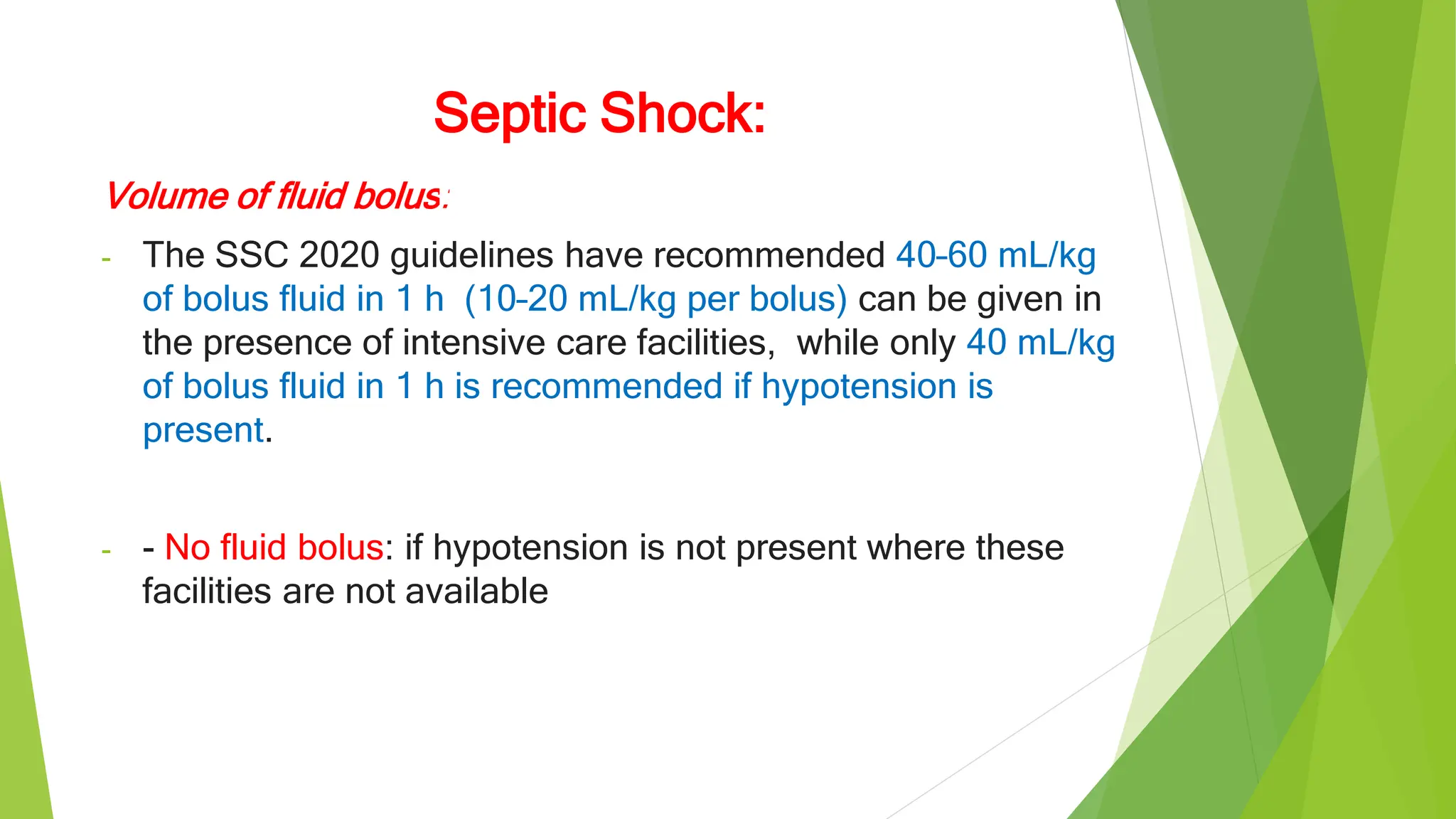 Septic Shock:

Volume of fluid bolus:

- The SSC 2020 guidelines have recommended 40-60 mL/kg of bolus fluid in 1 h (10-20 mL/kg per bolus) can be given in the presence of intensive care facilities, while only 40 mL/kg of bolus fluid in 1 h is recommended if hypotension is present.

- - No fluid bolus: if hypotension is not present where these facilities are not available